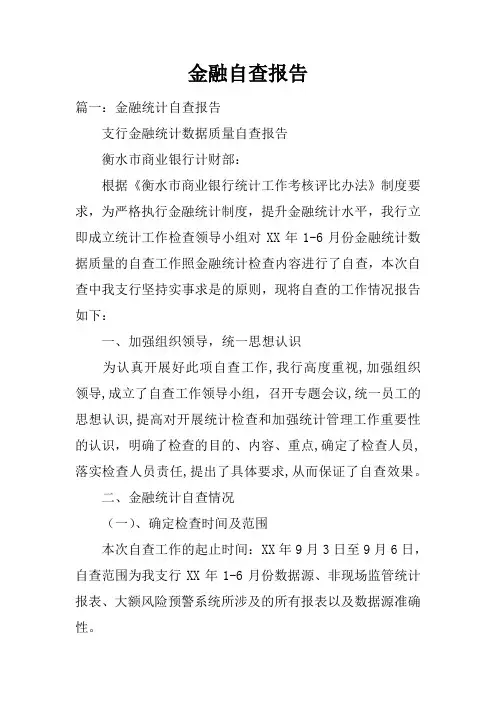 金融自查报告

篇一：金融统计自查报告

支行金融统计数据质量自查报告

衡水市商业银行计财部：

根据《衡水市商业银行统计工作考核评比办法》制度要求，为严格执行金融统计制度，提升金融统计水平，我行立即成立统计工作检查领导小组对 XX 年 1-6 月份金融统计数据质量的自查工作照金融统计检查内容进行了自查，本次自查中我支行坚持实事求是的原则，现将自查的工作情况报告如下：

一、加强组织领导，统一思想认识

为认真开展好此项自查工作，我行高度重视，加强组织领导，成立了自查工作领导小组，召开专题会议，统一员工的思想认识，提高对开展统计检查和加强统计管理工作重要性的认识，明确了检查的目的、内容、重点，确定了检查人员，落实检查人员责任，提出了具体要求，从而保证了自查效果。

二、金融统计自查情况

（一）、确定检查时间及范围

本次自查工作的起止时间：XX 年 9 月 3 日至 9 月 6 日，自查范围为我支行 XX 年 1-6 月份数据源、非现场监管统计报表、大额风险预警系统所涉及的所有报表以及数据源准确性。